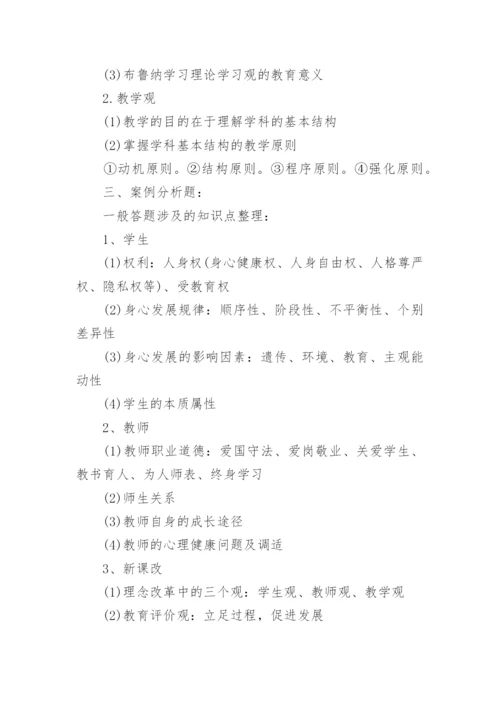 (3)布鲁纳学习理论学习观的教育意义

2.教学观

(1)教学的目的在于理解学科的基本结构

(2)掌握学科基本结构的教学原则

①动机原则。②结构原则。③程序原则。④强化原则。

三、案例分析题：

一般答题涉及的知识点整理：

1、学生

(1)权利：人身权(身心健康权、人身自由权、人格尊严权、隐私权等)、受教育权

(2)身心发展规律：顺序性、阶段性、不平衡性、个别差异性

(3)身心发展的影响因素：遗传、环境、教育、主观能动性

(4)学生的本质属性

2、教师

(1)教师职业道德：爱国守法、爱岗敬业、关爱学生、教书育人、为人师表、终身学习

(2)师生关系

(3)教师自身的成长途径

(4)教师的心理健康问题及调适

3、新课改

(1)理念改革中的三个观：学生观、教师观、教学观

(2)教育评价观：立足过程，促进发展